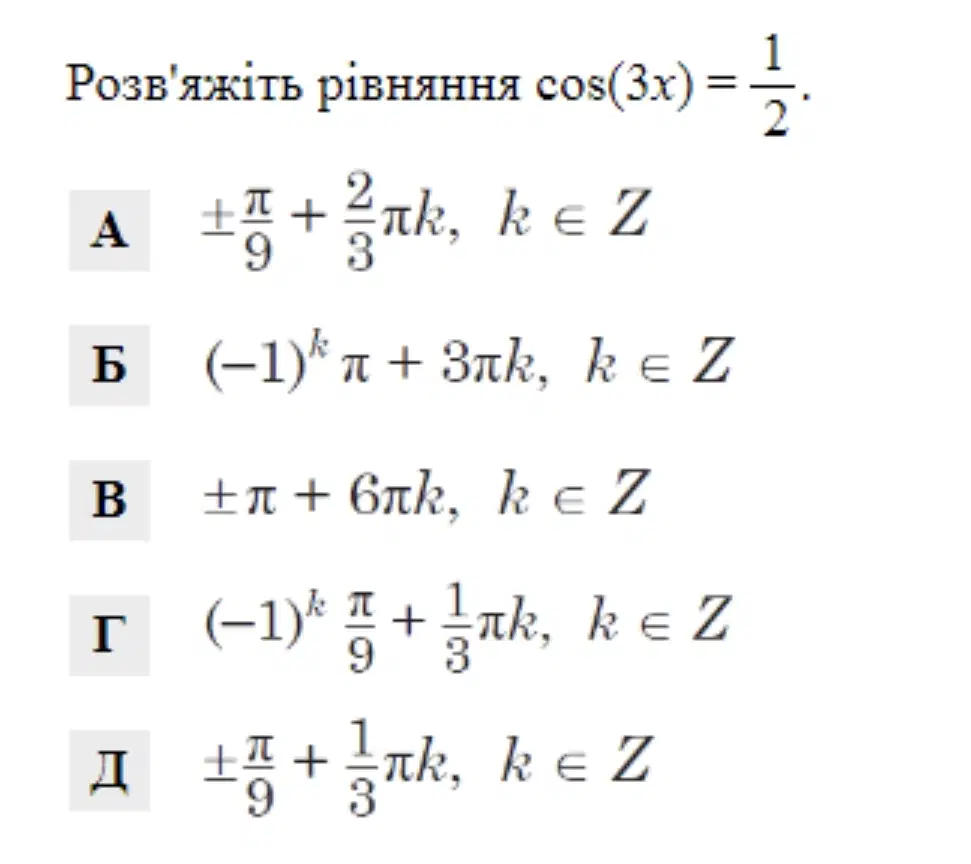 Розв'яжіть рівняння $\cos(3x) = \frac{1}{2}$.

А $\pm\frac{\pi}{9} + \frac{2}{3}\pi k,\ k \in Z$

Б $(-1)^k \pi + 3\pi k,\ k \in Z$

В $\pm\pi + 6\pi k,\ k \in Z$

Г $(-1)^k \frac{\pi}{9} + \frac{1}{3}\pi k,\ k \in Z$

Д $\pm\frac{\pi}{9} + \frac{1}{3}\pi k,\ k \in Z$